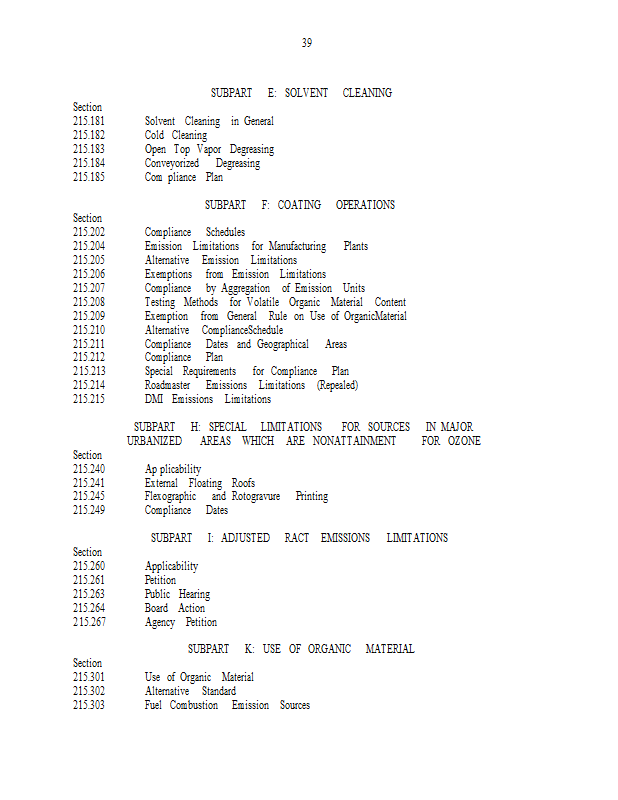 39

SUBPART E: SOLVENT CLEANING

Section
215.181 Solvent Cleaning in General
215.182 Cold Cleaning
215.183 Open Top Vapor Degreasing
215.184 Conveyorized Degreasing
215.185 Com pliance Plan

SUBPART F: COATING OPERATIONS

Section
215.202 Compliance Schedules
215.204 Emission Limitations for Manufacturing Plants
215.205 Alternative Emission Limitations
215.206 Exemptions from Emission Limitations
215.207 Compliance by Aggregation of Emission Units
215.208 Testing Methods for Volatile Organic Material Content
215.209 Exemption from General Rule on Use of OrganicMaterial
215.210 Alternative ComplianceSchedule
215.211 Compliance Dates and Geographical Areas
215.212 Compliance Plan
215.213 Special Requirements for Compliance Plan
215.214 Roadmaster Emissions Limitations (Repealed)
215.215 DMI Emissions Limitations

SUBPART H: SPECIAL LIMITATIONS FOR SOURCES IN MAJOR URBANIZED AREAS WHICH ARE NONATTAINMENT FOR OZONE

Section
215.240 Ap plicability
215.241 External Floating Roofs
215.245 Flexographic and Rotogravure Printing
215.249 Compliance Dates

SUBPART I: ADJUSTED RACT EMISSIONS LIMITATIONS

Section
215.260 Applicability
215.261 Petition
215.263 Public Hearing
215.264 Board Action
215.267 Agency Petition

SUBPART K: USE OF ORGANIC MATERIAL

Section
215.301 Use of Organic Material
215.302 Alternative Standard
215.303 Fuel Combustion Emission Sources